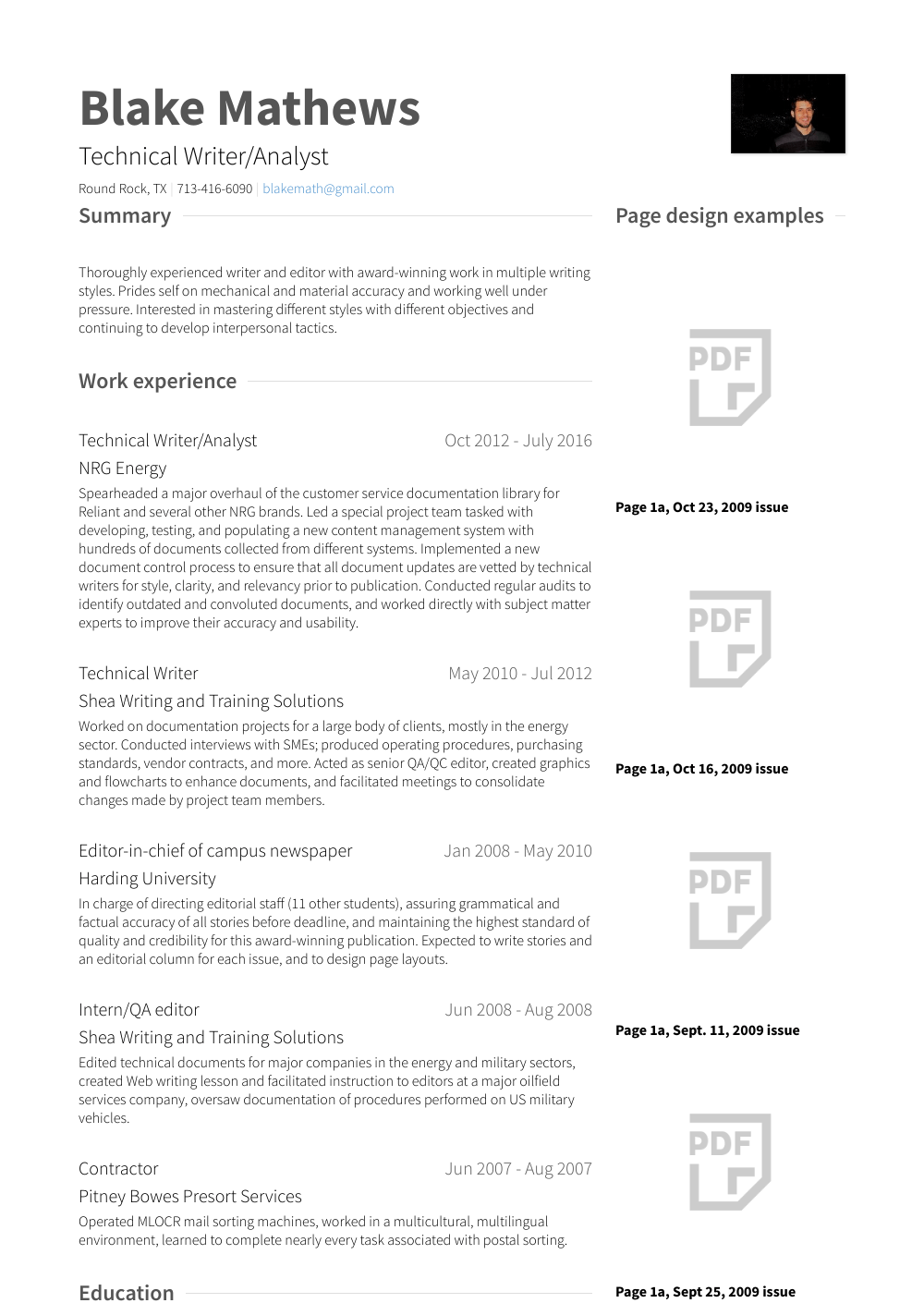 Blake Mathews

Technical Writer/Analyst

Round Rock, TX | 713-416-6090 | blakemath@gmail.com

Summary

Thoroughly experienced writer and editor with award-winning work in multiple writing styles. Prides self on mechanical and material accuracy and working well under pressure. Interested in mastering different styles with different objectives and continuing to develop interpersonal tactics.

Work experience

Technical Writer/Analyst
Oct 2012 - July 2016
NRG Energy
Spearheaded a major overhaul of the customer service documentation library for Reliant and several other NRG brands. Led a special project team tasked with developing, testing, and populating a new content management system with hundreds of documents collected from different systems. Implemented a new document control process to ensure that all document updates are vetted by technical writers for style, clarity, and relevancy prior to publication. Conducted regular audits to identify outdated and convoluted documents, and worked directly with subject matter experts to improve their accuracy and usability.

Technical Writer
May 2010 - Jul 2012
Shea Writing and Training Solutions
Worked on documentation projects for a large body of clients, mostly in the energy sector. Conducted interviews with SMEs; produced operating procedures, purchasing standards, vendor contracts, and more. Acted as senior QA/QC editor, created graphics and flowcharts to enhance documents, and facilitated meetings to consolidate changes made by project team members.

Editor-in-chief of campus newspaper
Jan 2008 - May 2010
Harding University
In charge of directing editorial staff (11 other students), assuring grammatical and factual accuracy of all stories before deadline, and maintaining the highest standard of quality and credibility for this award-winning publication. Expected to write stories and an editorial column for each issue, and to design page layouts.

Intern/QA editor
Jun 2008 - Aug 2008
Shea Writing and Training Solutions
Edited technical documents for major companies in the energy and military sectors, created Web writing lesson and facilitated instruction to editors at a major oilfield services company, oversaw documentation of procedures performed on US military vehicles.

Contractor
Jun 2007 - Aug 2007
Pitney Bowes Presort Services
Operated MLOCR mail sorting machines, worked in a multicultural, multilingual environment, learned to complete nearly every task associated with postal sorting.

Education

Page design examples

PDF

Page 1a, Oct 23, 2009 issue

PDF

Page 1a, Oct 16, 2009 issue

PDF

Page 1a, Sept. 11, 2009 issue

PDF

Page 1a, Sept 25, 2009 issue